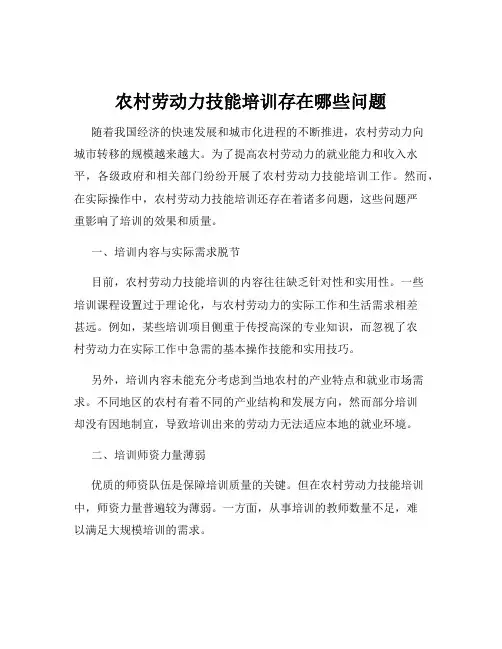 农村劳动力技能培训存在哪些问题

随着我国经济的快速发展和城市化进程的不断推进，农村劳动力向城市转移的规模越来越大。为了提高农村劳动力的就业能力和收入水平，各级政府和相关部门纷纷开展了农村劳动力技能培训工作。然而，在实际操作中，农村劳动力技能培训还存在着诸多问题，这些问题严重影响了培训的效果和质量。

一、培训内容与实际需求脱节

目前，农村劳动力技能培训的内容往往缺乏针对性和实用性。一些培训课程设置过于理论化，与农村劳动力的实际工作和生活需求相差甚远。例如，某些培训项目侧重于传授高深的专业知识，而忽视了农村劳动力在实际工作中急需的基本操作技能和实用技巧。

另外，培训内容未能充分考虑到当地农村的产业特点和就业市场需求。不同地区的农村有着不同的产业结构和发展方向，然而部分培训却没有因地制宜，导致培训出来的劳动力无法适应本地的就业环境。

二、培训师资力量薄弱

优质的师资队伍是保障培训质量的关键。但在农村劳动力技能培训中，师资力量普遍较为薄弱。一方面，从事培训的教师数量不足，难以满足大规模培训的需求。